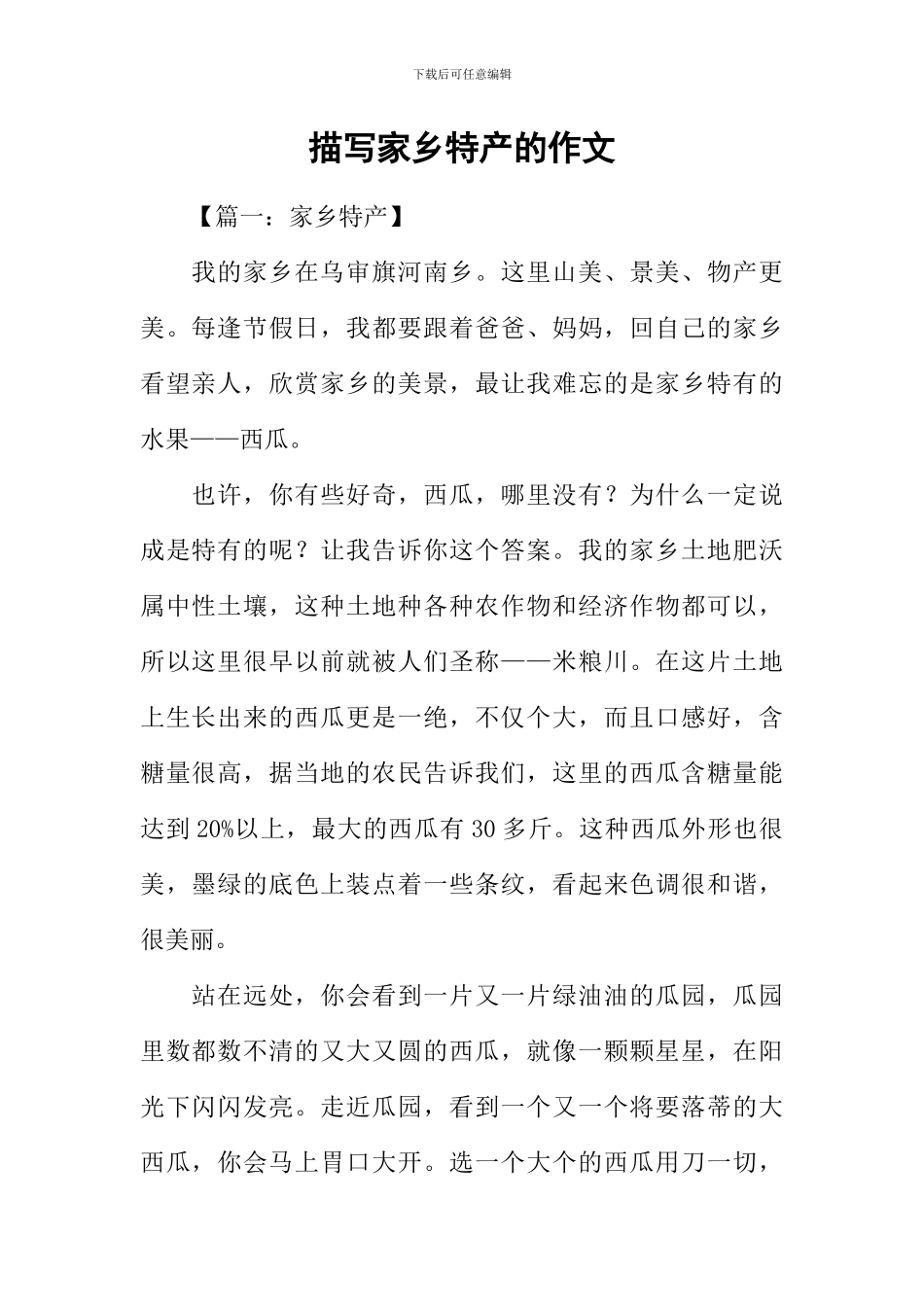 下载后可任意编辑

描写家乡特产的作文

【篇一：家乡特产】

我的家乡在乌审旗河南乡。这里山美、景美、物产更美。每逢节假日，我都要跟着爸爸、妈妈，回自己的家乡看望亲人，欣赏家乡的美景，最让我难忘的是家乡特有的水果——西瓜。

也许，你有些好奇，西瓜，哪里没有？为什么一定说成是特有的呢？让我告诉你这个答案。我的家乡土地肥沃属中性土壤，这种土地种各种农作物和经济作物都可以，所以这里很早以前就被人们圣称——米粮川。在这片土地上生长出来的西瓜更是一绝，不仅个大，而且口感好，含糖量很高，据当地的农民告诉我们，这里的西瓜含糖量能达到20%以上，最大的西瓜有30多斤。这种西瓜外形也很美，墨绿的底色上装点着一些条纹，看起来色调很和谐，很美丽。

站在远处，你会看到一片又一片绿油油的瓜园，瓜园里数都数不清的又大又圆的西瓜，就像一颗颗星星，在阳光下闪闪发亮。走近瓜园，看到一个又一个将要落蒂的大西瓜，你会马上胃口大开。选一个大个的西瓜用刀一切，